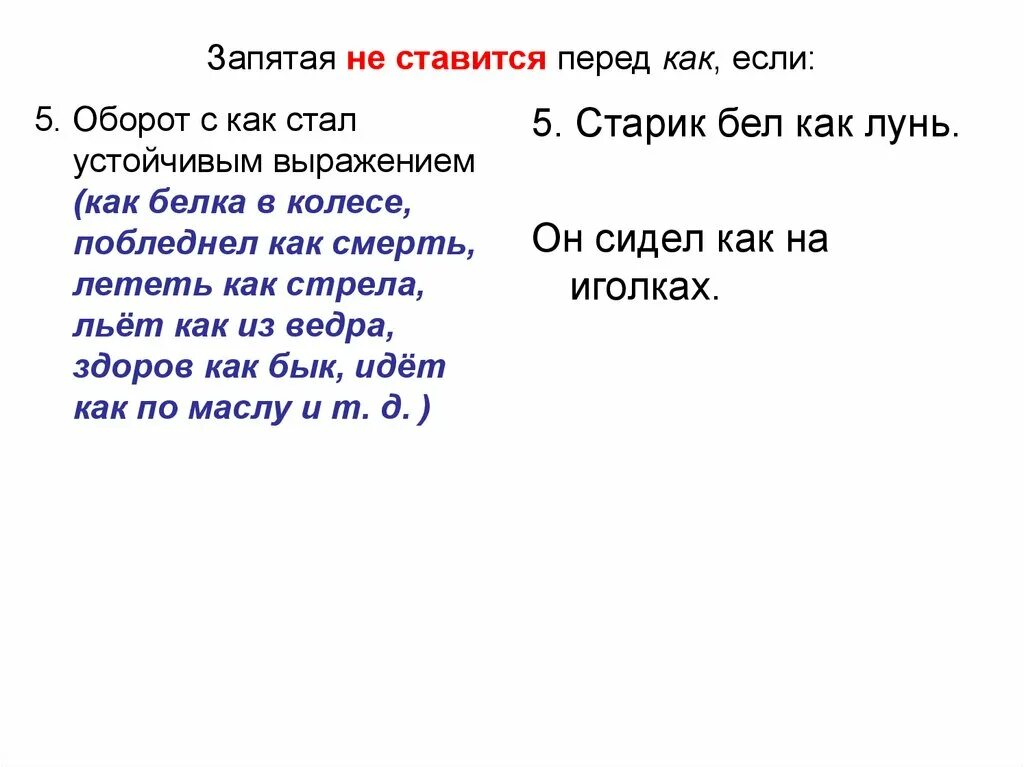 Запятая не ставится перед как, если:

5. Оборот с как стал устойчивым выражением (как белка в колесе, побледнел как смерть, лететь как стрела, льёт как из ведра, здоров как бык, идёт как по маслу и т. д. )

5. Старик бел как лунь.

Он сидел как на иголках.